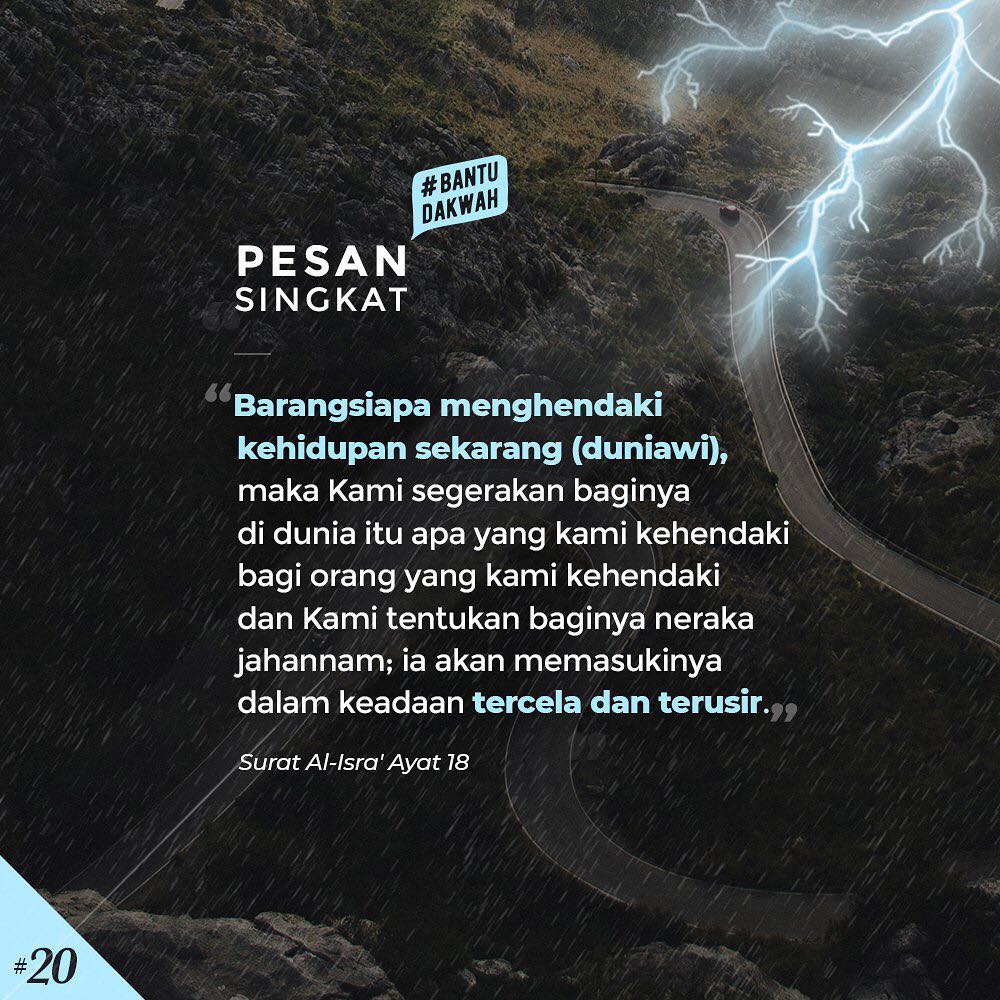 #BANTU DAKWAH

PESAN
SINGKAT

"Barangsiapa menghendaki kehidupan sekarang (duniawi), maka Kami segerakan baginya di dunia itu apa yang kami kehendaki bagi orang yang kami kehendaki dan Kami tentukan baginya neraka jahannam; ia akan memasukinya dalam keadaan tercela dan terusir."

Surat Al-Isra' Ayat 18

#20